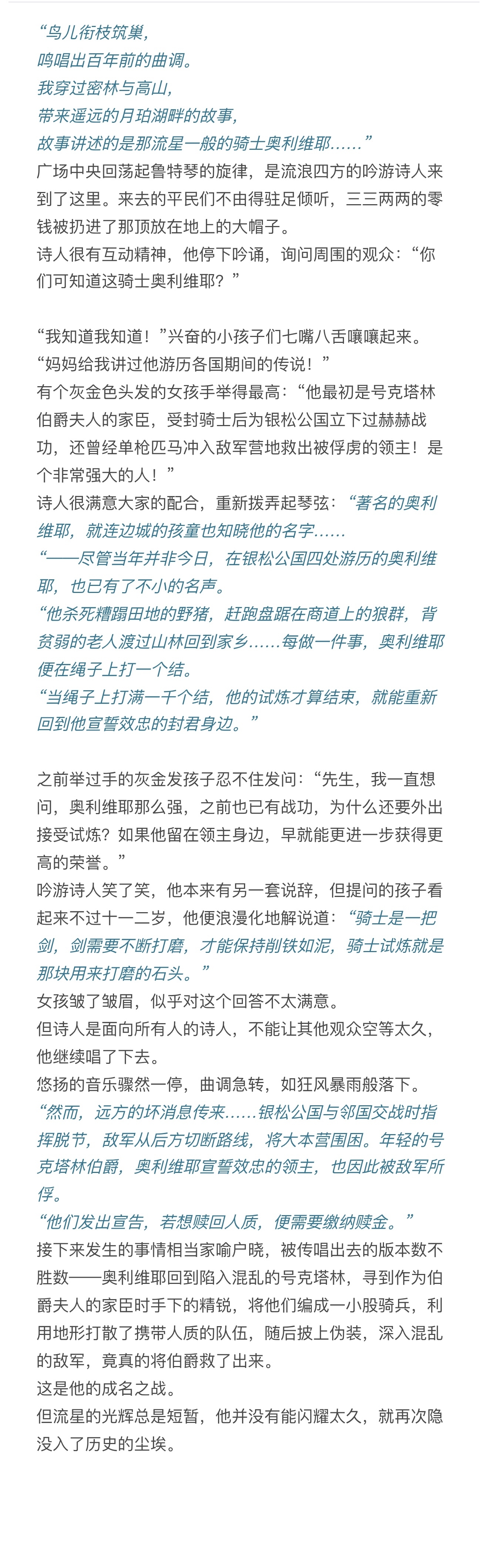 “鸟儿衔枝筑巢，
鸣唱出百年前的曲调。
我穿过密林与高山，
带来遥远的月珀湖畔的故事，
故事讲述的是那流星一般的骑士奥利维耶……”

广场中央回荡起鲁特琴的旋律，是流浪四方的吟游诗人来到了这里。来去的平民们不由得驻足倾听，三三两两的零钱被扔进了那顶放在地上的大帽子。

诗人很有互动精神，他停下吟诵，询问周围的观众：“你们可知道这骑士奥利维耶？”

“我知道我知道！”兴奋的小孩子们七嘴八舌嚷嚷起来。

“妈妈给我讲过他游历各国期间的传说！”

有个灰金色头发的女孩手举得最高：“他最初是号克塔林伯爵夫人的家臣，受封骑士后为银松公国立下过赫赫战功，还曾经单枪匹马冲入敌军营地救出被俘虏的领主！是个非常强大的人！”

诗人很满意大家的配合，重新拨弄起琴弦：“著名的奥利维耶，就连边城的孩童也知晓他的名字……

“——尽管当年并非今日，在银松公国四处游历的奥利维耶，也已有了不小的名声。

“他杀死糟蹋田地的野猪，赶跑盘踞在商道上的狼群，背贫弱的老人渡过山林回到家乡……每做一件事，奥利维耶便在绳子上打一个结。

“当绳子上打满一千个结，他的试炼才算结束，就能重新回到他宣誓效忠的封君身边。”

之前举过手的灰金发孩子忍不住发问：“先生，我一直想问，奥利维耶那么强，之前也已有战功，为什么还要外出接受试炼？如果他留在领主身边，早就能更进一步获得更高的荣誉。”

吟游诗人笑了笑，他本来有另一套说辞，但提问的孩子看起来不过十一二岁，他便浪漫化地解说道：“骑士是一把剑，剑需要不断打磨，才能保持削铁如泥，骑士试炼就是那块用来打磨的石头。”

女孩皱了皱眉，似乎对这个回答不太满意。

但诗人是面向所有人的诗人，不能让其他观众空等太久，他继续唱了下去。

悠扬的音乐骤然一停，曲调急转，如狂风暴雨般落下。

“然而，远方的坏消息传来……银松公国与邻国交战时指挥脱节，敌军从后方切断路线，将大本营围困。年轻的号克塔林伯爵，奥利维耶宣誓效忠的领主，也因此被敌军所俘。

“他们发出宣告，若想赎回人质，便需要缴纳赎金。”

接下来发生的事情相当家喻户晓，被传唱出去的版本数不胜数——奥利维耶回到陷入混乱的号克塔林，寻到作为伯爵夫人的家臣时手下的精锐，将他们编成一小股骑兵，利用地形打散了携带人质的队伍，随后披上伪装，深入混乱的敌军，竟真的将伯爵救了出来。

这是他的成名之战。

但流星的光辉总是短暂，他并没有能闪耀太久，就再次隐没入了历史的尘埃。